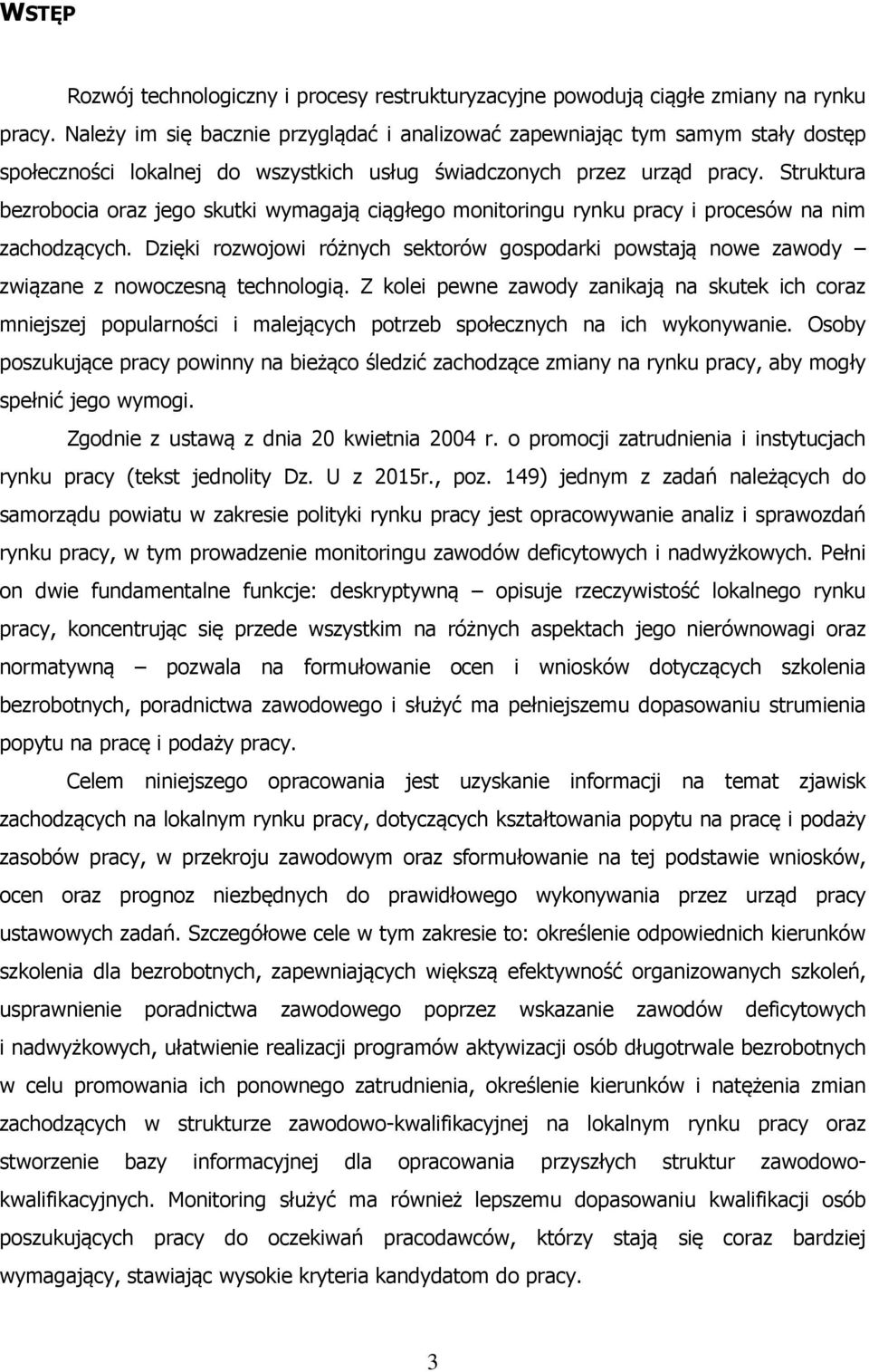 WSTĘP

Rozwój technologiczny i procesy restrukturyzacyjne powodują ciągłe zmiany na rynku pracy. Należy im się bacznie przyglądać i analizować zapewniając tym samym stały dostęp społeczności lokalnej do wszystkich usług świadczonych przez urząd pracy. Struktura bezrobocia oraz jego skutki wymagają ciągłego monitoringu rynku pracy i procesów na nim zachodzących. Dzięki rozwojowi różnych sektorów gospodarki powstają nowe zawody – związane z nowoczesną technologią. Z kolei pewne zawody zanikają na skutek ich coraz mniejszej popularności i malejących potrzeb społecznych na ich wykonywanie. Osoby poszukujące pracy powinny na bieżąco śledzić zachodzące zmiany na rynku pracy, aby mogły spełnić jego wymogi.

Zgodnie z ustawą z dnia 20 kwietnia 2004 r. o promocji zatrudnienia i instytucjach rynku pracy (tekst jednolity Dz. U z 2015r., poz. 149) jednym z zadań należących do samorządu powiatu w zakresie polityki rynku pracy jest opracowywanie analiz i sprawozdań rynku pracy, w tym prowadzenie monitoringu zawodów deficytowych i nadwyżkowych. Pełni on dwie fundamentalne funkcje: deskryptywną – opisuje rzeczywistość lokalnego rynku pracy, koncentrując się przede wszystkim na różnych aspektach jego nierównowagi oraz normatywną – pozwala na formułowanie ocen i wniosków dotyczących szkolenia bezrobotnych, poradnictwa zawodowego i służyć ma pełniejszemu dopasowaniu strumienia popytu na pracę i podaży pracy.

Celem niniejszego opracowania jest uzyskanie informacji na temat zjawisk zachodzących na lokalnym rynku pracy, dotyczących kształtowania popytu na pracę i podaży zasobów pracy, w przekroju zawodowym oraz sformułowanie na tej podstawie wniosków, ocen oraz prognoz niezbędnych do prawidłowego wykonywania przez urząd pracy ustawowych zadań. Szczegółowe cele w tym zakresie to: określenie odpowiednich kierunków szkolenia dla bezrobotnych, zapewniających większą efektywność organizowanych szkoleń, usprawnienie poradnictwa zawodowego poprzez wskazanie zawodów deficytowych i nadwyżkowych, ułatwienie realizacji programów aktywizacji osób długotrwale bezrobotnych w celu promowania ich ponownego zatrudnienia, określenie kierunków i natężenia zmian zachodzących w strukturze zawodowo-kwalifikacyjnej na lokalnym rynku pracy oraz stworzenie bazy informacyjnej dla opracowania przyszłych struktur zawodowo-kwalifikacyjnych. Monitoring służyć ma również lepszemu dopasowaniu kwalifikacji osób poszukujących pracy do oczekiwań pracodawców, którzy stają się coraz bardziej wymagający, stawiając wysokie kryteria kandydatom do pracy.

3